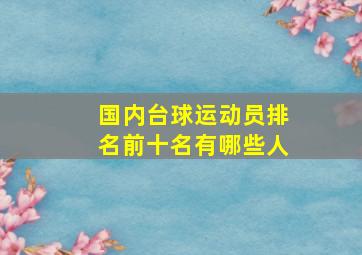 国内台球运动员排名前十名有哪些人